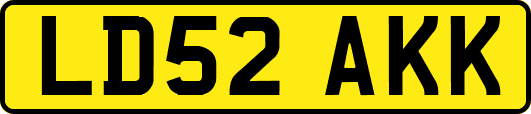 LD52 AKK